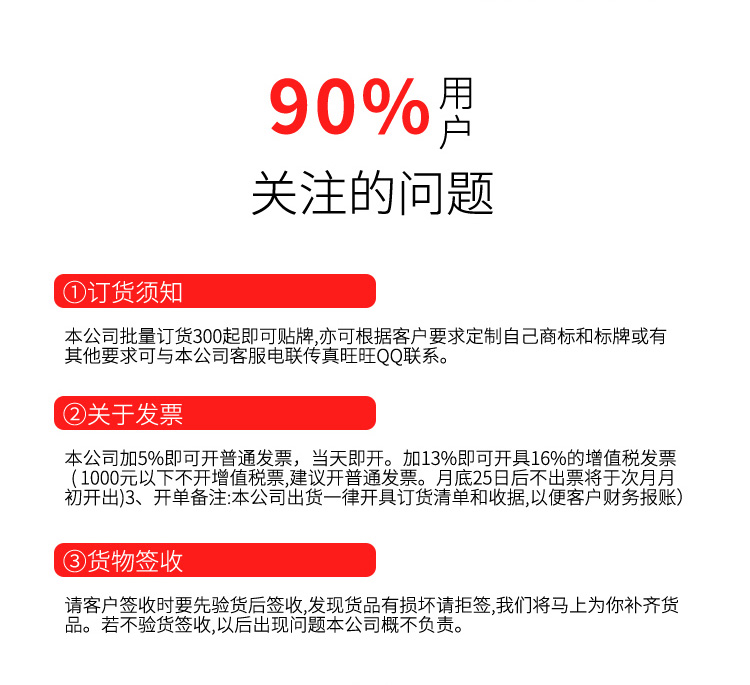 90%用户

关注的问题

①订货须知

本公司批量订货300起即可贴牌,亦可根据客户要求定制自己商标和标牌或有其他要求可与本公司客服电联传真旺旺QQ联系。

②关于发票

本公司加5%即可开普通发票，当天即开。加13%即可开具16%的增值税发票（1000元以下不开增值税票,建议开普通发票。月底25日后不出票将于次月月初开出)3、开单备注:本公司出货一律开具订货清单和收据,以便客户财务报账)

③货物签收

请客户签收时要先验货后签收,发现货品有损坏请拒签,我们将马上为你补齐货品。若不验货签收,以后出现问题本公司概不负责。